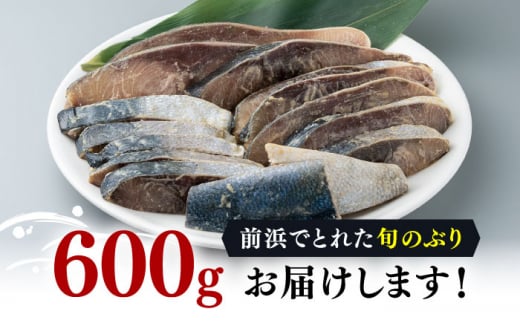 600g

前浜でとれた旬のぶり

お届けします！